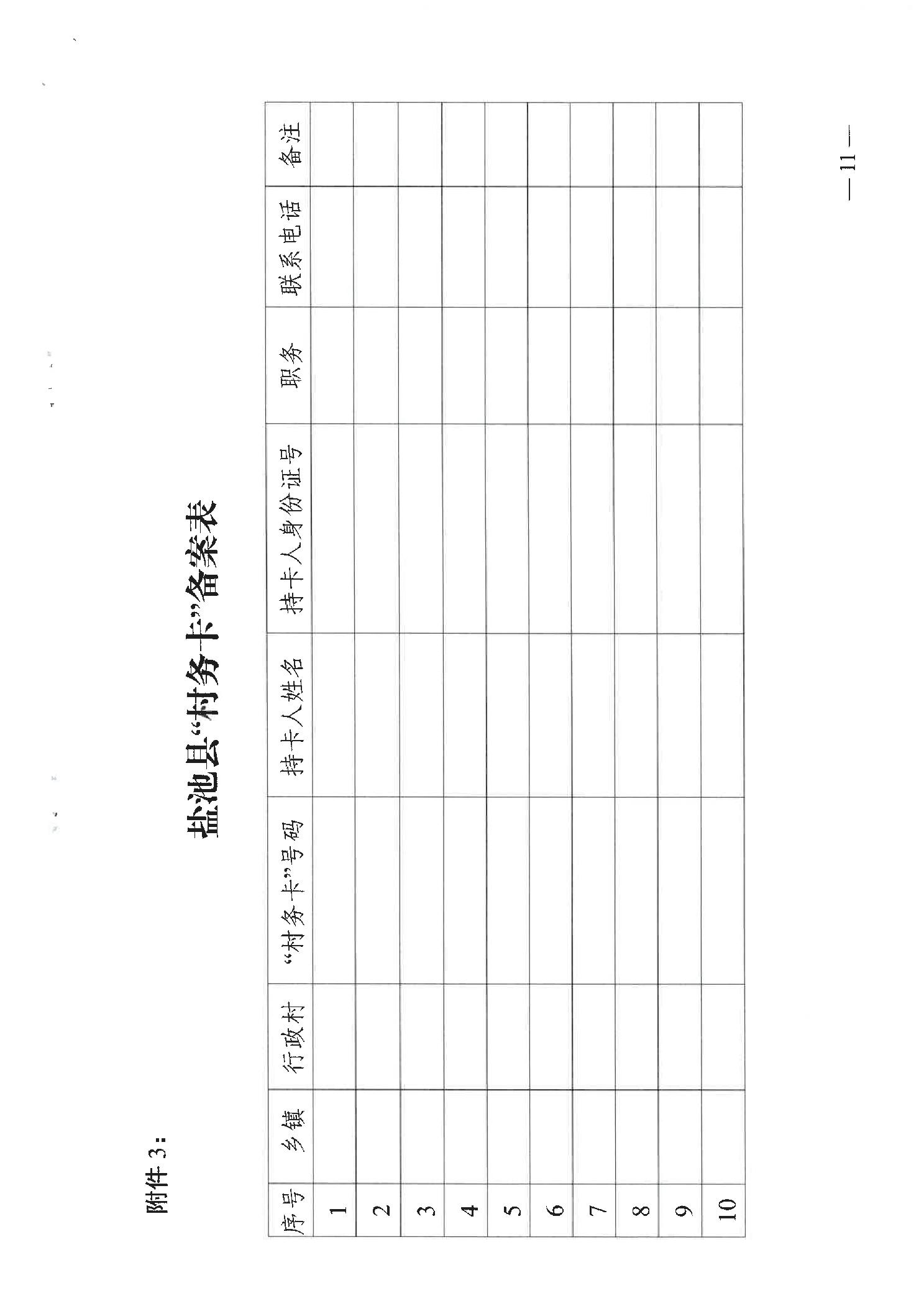 附件 3：

盐池县“村务卡”备案表

| 序号 | 乡镇 | 行政村 | “村务卡”号码 | 持卡人姓名 | 持卡人身份证号 | 职务 | 联系电话 | 备注 |
|---|---|---|---|---|---|---|---|---|
| 1 | | | | | | | | |
| 2 | | | | | | | | |
| 3 | | | | | | | | |
| 4 | | | | | | | | |
| 5 | | | | | | | | |
| 6 | | | | | | | | |
| 7 | | | | | | | | |
| 8 | | | | | | | | |
| 9 | | | | | | | | |
| 10 | | | | | | | | |

— 11 —